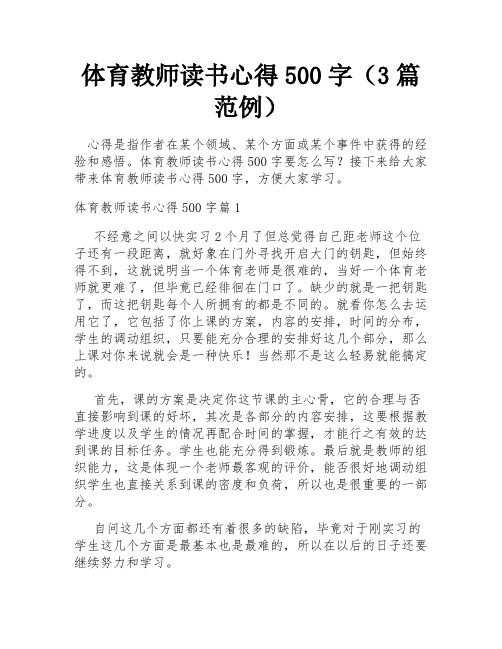 体育教师读书心得 500 字（3 篇范例）

心得是指作者在某个领域、某个方面或某个事件中获得的经验和感悟。体育教师读书心得 500 字要怎么写？接下来给大家带来体育教师读书心得 500 字，方便大家学习。

体育教师读书心得 500 字篇 1

不经意之间以快实习 2 个月了但总觉得自己距老师这个位子还有一段距离，就好象在门外寻找开启大门的钥匙，但始终得不到，这就说明当一个体育老师是很难的，当好一个体育老师就更难了，但毕竟已经徘徊在门口了。缺少的就是一把钥匙了，而这把钥匙每个人所拥有的都是不同的。就看你怎么去运用它了，它包括了你上课的方案，内容的安排，时间的分布，学生的调动组织，只要能充分合理的安排好这几个部分，那么上课对你来说就会是一种快乐！当然那不是这么轻易就能搞定的。

首先，课的方案是决定你这节课的主心骨，它的合理与否直接影响到课的好坏，其次是各部分的内容安排，这要根据教学进度以及学生的情况再配合时间的掌握，才能行之有效的达到课的目标任务。学生也能充分得到锻炼。最后就是教师的组织能力，这是体现一个老师最客观的评价，能否很好地调动组织学生也直接关系到课的密度和负荷，所以也是很重要的一部分。

自问这几个方面都还有着很多的缺陷，毕竟对于刚实习的学生这几个方面是最基本也是最难的，所以在以后的日子还要继续努力和学习。